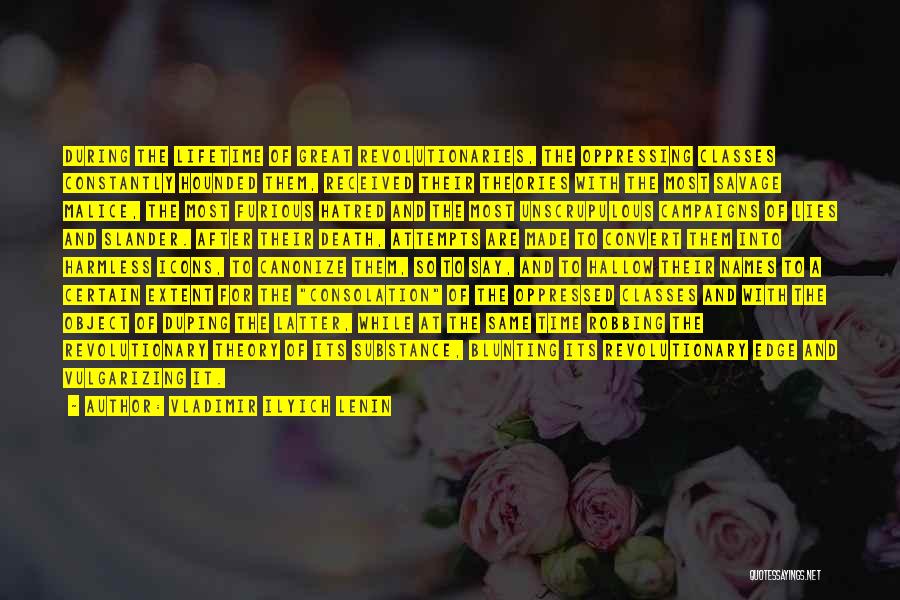 DURING THE LIFETIME OF GREAT REVOLUTIONARIES, THE OPPRESSING CLASSES CONSTANTLY HOUNDED THEM, RECEIVED THEIR THEORIES WITH THE MOST SAVAGE MALICE, THE MOST FURIOUS HATRED AND THE MOST UNSCRUPULOUS CAMPAIGNS OF LIES AND SLANDER. AFTER THEIR DEATH, ATTEMPTS ARE MADE TO CONVERT THEM INTO HARMLESS ICONS, TO CANONIZE THEM, SO TO SAY, AND TO HALLOW THEIR NAMES TO A CERTAIN EXTENT FOR THE "CONSOLATION" OF THE OPPRESSED CLASSES AND WITH THE OBJECT OF DUPING THE LATTER, WHILE AT THE SAME TIME ROBBING THE REVOLUTIONARY THEORY OF ITS SUBSTANCE, BLUNTING ITS REVOLUTIONARY EDGE AND VULGARIZING IT.

- AUTHOR: VLADIMIR ILYICH LENIN

QUOTESSAYINGS.NET